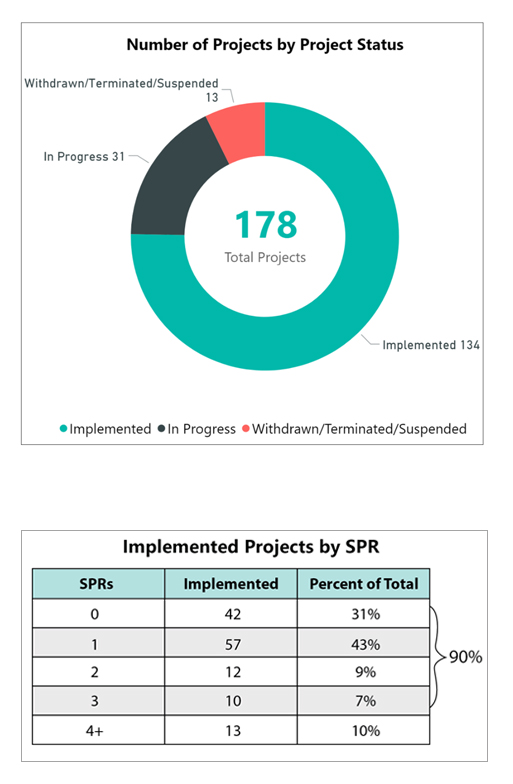 Number of Projects by Project Status

Withdrawn/Terminated/Suspended 13

In Progress 31

178
Total Projects

Implemented 134

Implemented In Progress Withdrawn/Terminated/Suspended

Implemented Projects by SPR

| SPRs | Implemented | Percent of Total |
|---|---|---|
| 0 | 42 | 31% |
| 1 | 57 | 43% |
| 2 | 12 | 9% |
| 3 | 10 | 7% |
| 4+ | 13 | 10% |

90%